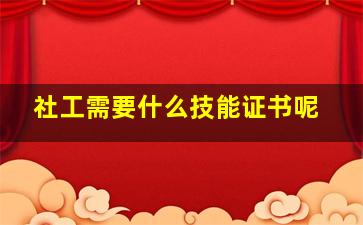 社工需要什么技能证书呢